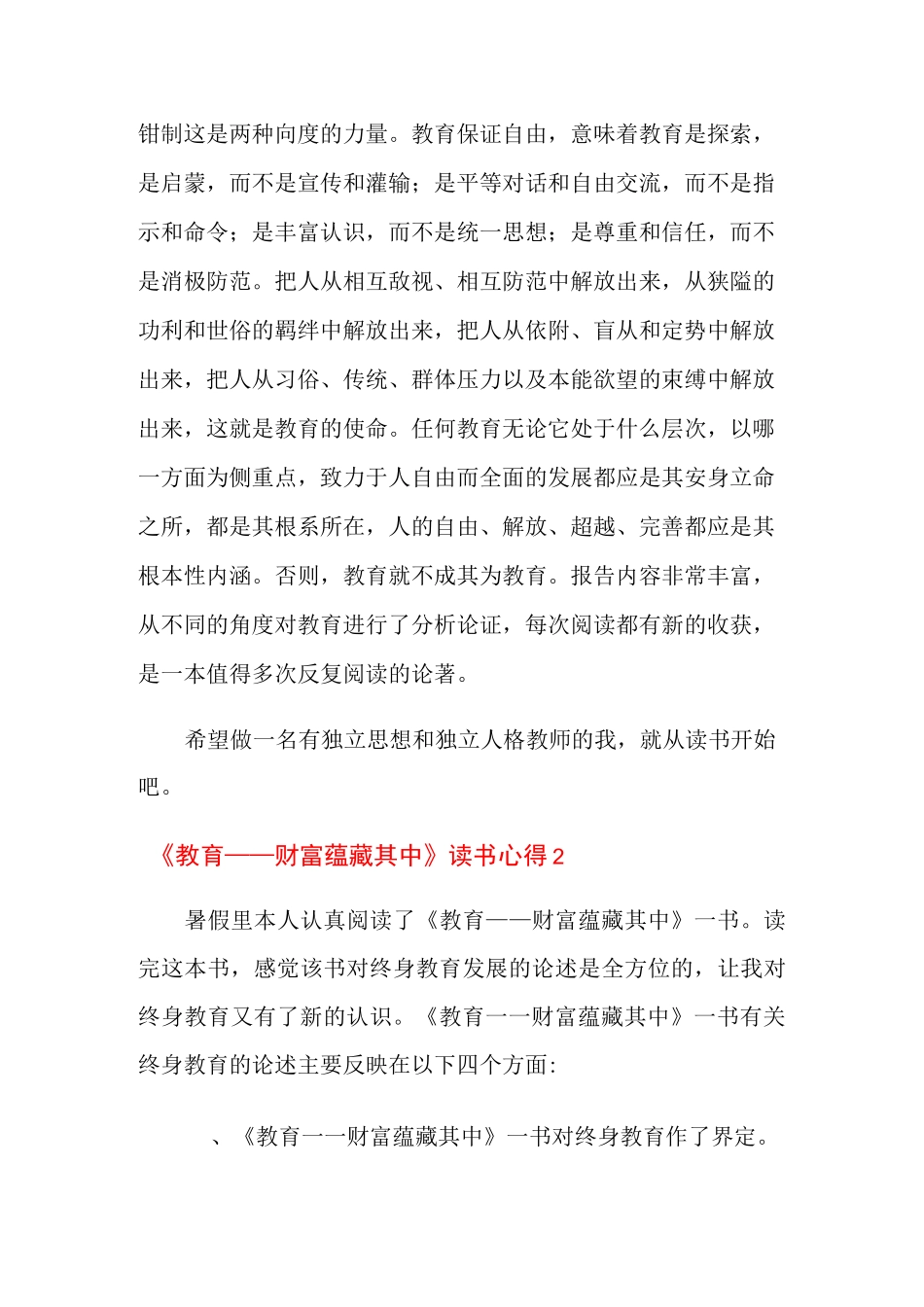 钳制这是两种向度的力量。教育保证自由，意味着教育是探索，是启蒙，而不是宣传和灌输；是平等对话和自由交流，而不是指示和命令；是丰富认识，而不是统一思想；是尊重和信任，而不是消极防范。把人从相互敌视、相互防范中解放出来，从狭隘的功利和世俗的羁绊中解放出来，把人从依附、盲从和定势中解放出来，把人从习俗、传统、群体压力以及本能欲望的束缚中解放出来，这就是教育的使命。任何教育无论它处于什么层次，以哪一方面为侧重点，致力于人自由而全面的发展都应是其安身立命之所，都是其根系所在，人的自由、解放、超越、完善都应是其根本性内涵。否则，教育就不成其为教育。报告内容非常丰富，从不同的角度对教育进行了分析论证，每次阅读都有新的收获，是一本值得多次反复阅读的论著。

希望做一名有独立思想和独立人格教师的我，就从读书开始吧。

《教育——财富蕴藏其中》读书心得 2

暑假里本人认真阅读了《教育——财富蕴藏其中》一书。读完这本书，感觉该书对终身教育发展的论述是全方位的，让我对终身教育又有了新的认识。《教育一一财富蕴藏其中》一书有关终身教育的论述主要反映在以下四个方面:

、《教育一一财富蕴藏其中》一书对终身教育作了界定。